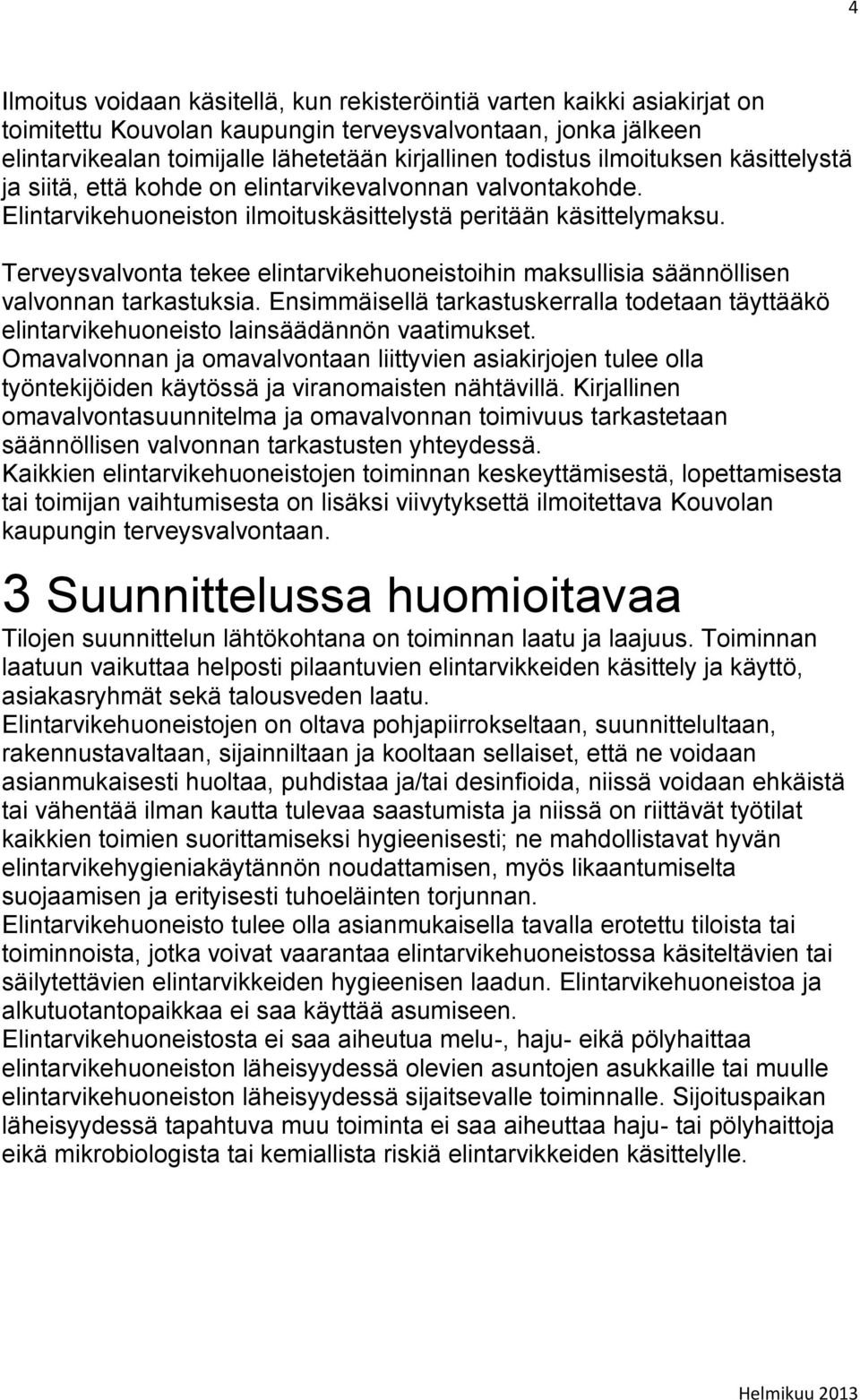 4

Ilmoitus voidaan käsitellä, kun rekisteröintiä varten kaikki asiakirjat on toimitettu Kouvolan kaupungin terveysvalvontaan, jonka jälkeen elintarvikealan toimijalle lähetetään kirjallinen todistus ilmoituksen käsittelystä ja siitä, että kohde on elintarvikevalvonnan valvontakohde. Elintarvikehuoneiston ilmoituskäsittelystä peritään käsittelymaksu.

Terveysvalvonta tekee elintarvikehuoneistoihin maksullisia säännöllisen valvonnan tarkastuksia. Ensimmäisellä tarkastuskerralla todetaan täyttääkö elintarvikehuoneisto lainsäädännön vaatimukset.
Omavalvonnan ja omavalvontaan liittyvien asiakirjojen tulee olla työntekijöiden käytössä ja viranomaisten nähtävillä. Kirjallinen omavalvontasuunnitelma ja omavalvonnan toimivuus tarkastetaan säännöllisen valvonnan tarkastusten yhteydessä.
Kaikkien elintarvikehuoneistojen toiminnan keskeyttämisestä, lopettamisesta tai toimijan vaihtumisesta on lisäksi viivytyksettä ilmoitettava Kouvolan kaupungin terveysvalvontaan.

3 Suunnittelussa huomioitavaa

Tilojen suunnittelun lähtökohtana on toiminnan laatu ja laajuus. Toiminnan laatuun vaikuttaa helposti pilaantuvien elintarvikkeiden käsittely ja käyttö, asiakasryhmät sekä talousveden laatu.
Elintarvikehuoneistojen on oltava pohjapiirrokseltaan, suunnittelultaan, rakennustavaltaan, sijainniltaan ja kooltaan sellaiset, että ne voidaan asianmukaisesti huoltaa, puhdistaa ja/tai desinfioida, niissä voidaan ehkäistä tai vähentää ilman kautta tulevaa saastumista ja niissä on riittävät työtilat kaikkien toimien suorittamiseksi hygieenisesti; ne mahdollistavat hyvän elintarvikehygieniakäytännön noudattamisen, myös likaantumiselta suojaamisen ja erityisesti tuhoeläinten torjunnan.
Elintarvikehuoneisto tulee olla asianmukaisella tavalla erotettu tiloista tai toiminnoista, jotka voivat vaarantaa elintarvikehuoneistossa käsiteltävien tai säilytettävien elintarvikkeiden hygieenisen laadun. Elintarvikehuoneistoa ja alkutuotantopaikkaa ei saa käyttää asumiseen.
Elintarvikehuoneistosta ei saa aiheutua melu-, haju- eikä pölyhaittaa elintarvikehuoneiston läheisyydessä olevien asuntojen asukkaille tai muulle elintarvikehuoneiston läheisyydessä sijaitsevalle toiminnalle. Sijoituspaikan läheisyydessä tapahtuva muu toiminta ei saa aiheuttaa haju- tai pölyhaittoja eikä mikrobiologista tai kemiallista riskiä elintarvikkeiden käsittelylle.

Helmikuu 2013